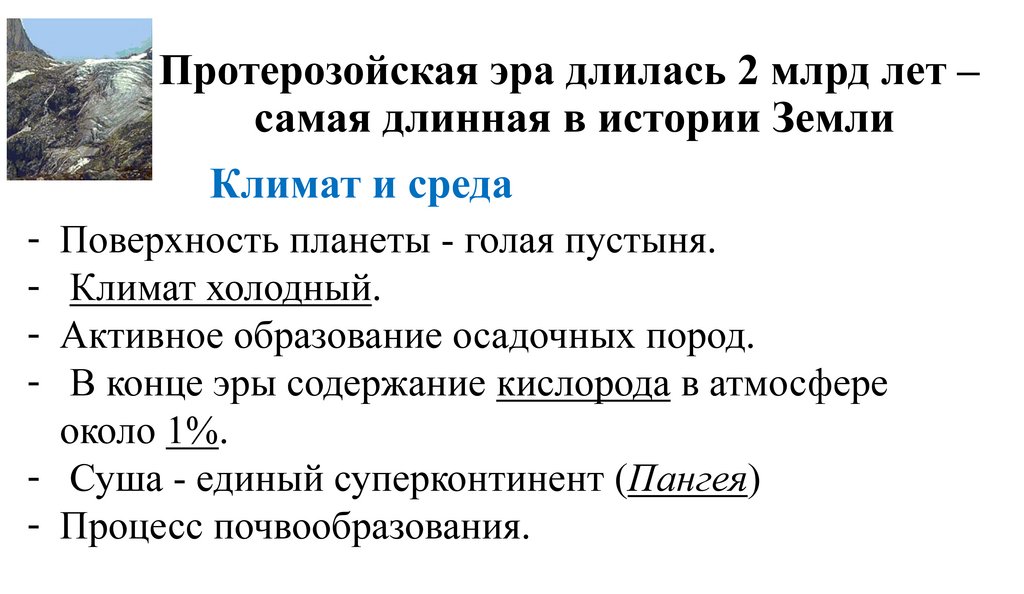 Протерозойская эра длилась 2 млрд лет – самая длинная в истории Земли

Климат и среда

- Поверхность планеты - голая пустыня.
- Климат холодный.
- Активное образование осадочных пород.
- В конце эры содержание кислорода в атмосфере около 1%.
- Суша - единый суперконтинент (Пангея)
- Процесс почвообразования.